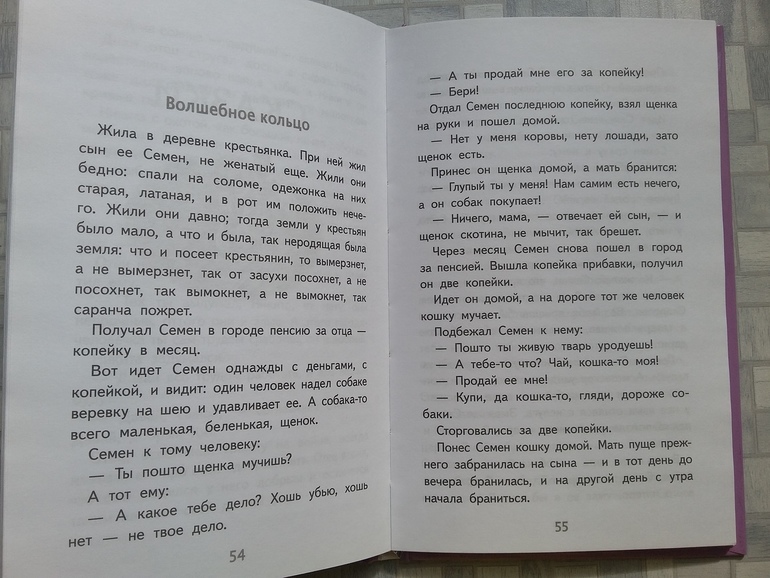 Волшебное кольцо

Жила в деревне крестьянка. При ней жил сын ее Семен, не женатый еще. Жили они бедно: спали на соломе, одежонка на них старая, латаная, и в рот им положить нечего. Жили они давно; тогда земли у крестьян было мало, а что и была, так неродящая была земля: что и посеет крестьянин, то вымерзнет, а не вымерзнет, так от засухи посохнет, а не посохнет, так вымокнет, а не вымокнет, так саранча пожрет.

Получал Семен в городе пенсию за отца — копейку в месяц.

Вот идет Семен однажды с деньгами, с копейкой, и видит: один человек надел собаке веревку на шею и удавливает ее. А собака-то всего маленькая, беленькая, щенок.

Семен к тому человеку:

— Ты пошто щенка мучишь?

А тот ему:

— А какое тебе дело? Хошь убью, хошь нет — не твое дело.

54

— А ты продай мне его за копейку!

— Бери!

Отдал Семен последнюю копейку, взял щенка на руки и пошел домой.

— Нет у меня коровы, нету лошади, зато щенок есть.

Принес он щенка домой, а мать бранится:

— Глупый ты у меня! Нам самим есть нечего, а он собак покупает!

— Ничего, мама, — отвечает ей сын, — и щенок скотина, не мычит, так брешет.

Через месяц Семен снова пошел в город за пенсией. Вышла копейка прибавки, получил он две копейки.

Идет он домой, а на дороге тот же человек кошку мучает.

Подбежал Семен к нему:

— Пошто ты живую тварь уродуешь!

— А тебе-то что? Чай, кошка-то моя!

— Продай ее мне!

— Купи, да кошка-то, гляди, дороже собаки.

Сторговались за две копейки.

Понес Семен кошку домой. Мать пуще прежнего забранилась на сына — и в тот день до вечера бранилась, и на другой день с утра начала браниться.

55